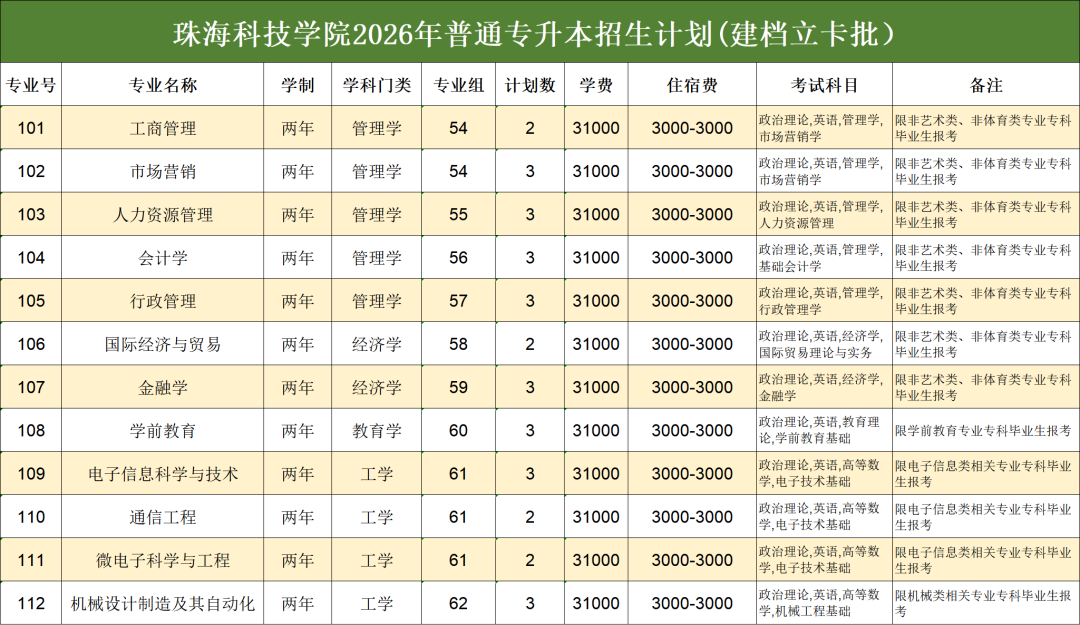 珠海科技学院2026年普通专升本招生计划(建档立卡批)

| 专业号 | 专业名称 | 学制 | 学科门类 | 专业组 | 计划数 | 学费 | 住宿费 | 考试科目 | 备注 |
|---|---|---|---|---|---|---|---|---|---|
| 101 | 工商管理 | 两年 | 管理学 | 54 | 2 | 31000 | 3000-3000 | 政治理论,英语,管理学,市场营销学 | 限非艺术类、非体育类专业专科毕业生报考 |
| 102 | 市场营销 | 两年 | 管理学 | 54 | 3 | 31000 | 3000-3000 | 政治理论,英语,管理学,市场营销学 | 限非艺术类、非体育类专业专科毕业生报考 |
| 103 | 人力资源管理 | 两年 | 管理学 | 55 | 3 | 31000 | 3000-3000 | 政治理论,英语,管理学,人力资源管理 | 限非艺术类、非体育类专业专科毕业生报考 |
| 104 | 会计学 | 两年 | 管理学 | 56 | 3 | 31000 | 3000-3000 | 政治理论,英语,管理学,基础会计学 | 限非艺术类、非体育类专业专科毕业生报考 |
| 105 | 行政管理 | 两年 | 管理学 | 57 | 3 | 31000 | 3000-3000 | 政治理论,英语,管理学,行政管理学 | 限非艺术类、非体育类专业专科毕业生报考 |
| 106 | 国际经济与贸易 | 两年 | 经济学 | 58 | 2 | 31000 | 3000-3000 | 政治理论,英语,经济学,国际贸易理论与实务 | 限非艺术类、非体育类专业专科毕业生报考 |
| 107 | 金融学 | 两年 | 经济学 | 59 | 3 | 31000 | 3000-3000 | 政治理论,英语,经济学,金融学 | 限非艺术类、非体育类专业专科毕业生报考 |
| 108 | 学前教育 | 两年 | 教育学 | 60 | 3 | 31000 | 3000-3000 | 政治理论,英语,教育理论,学前教育基础 | 限学前教育专业专科毕业生报考 |
| 109 | 电子信息科学与技术 | 两年 | 工学 | 61 | 3 | 31000 | 3000-3000 | 政治理论,英语,高等数学,电子技术基础 | 限电子信息类相关专业专科毕业生报考 |
| 110 | 通信工程 | 两年 | 工学 | 61 | 2 | 31000 | 3000-3000 | 政治理论,英语,高等数学,电子技术基础 | 限电子信息类相关专业专科毕业生报考 |
| 111 | 微电子科学与工程 | 两年 | 工学 | 61 | 2 | 31000 | 3000-3000 | 政治理论,英语,高等数学,电子技术基础 | 限电子信息类相关专业专科毕业生报考 |
| 112 | 机械设计制造及其自动化 | 两年 | 工学 | 62 | 3 | 31000 | 3000-3000 | 政治理论,英语,高等数学,机械工程基础 | 限机械类相关专业专科毕业生报考 |